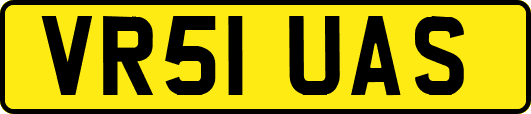 VR51 UAS